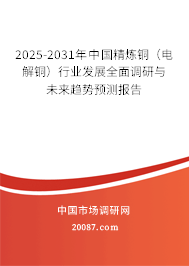 2025-2031年中国精炼铜（电解铜）行业发展全面调研与未来趋势预测报告

中国市场调研网

20087.com